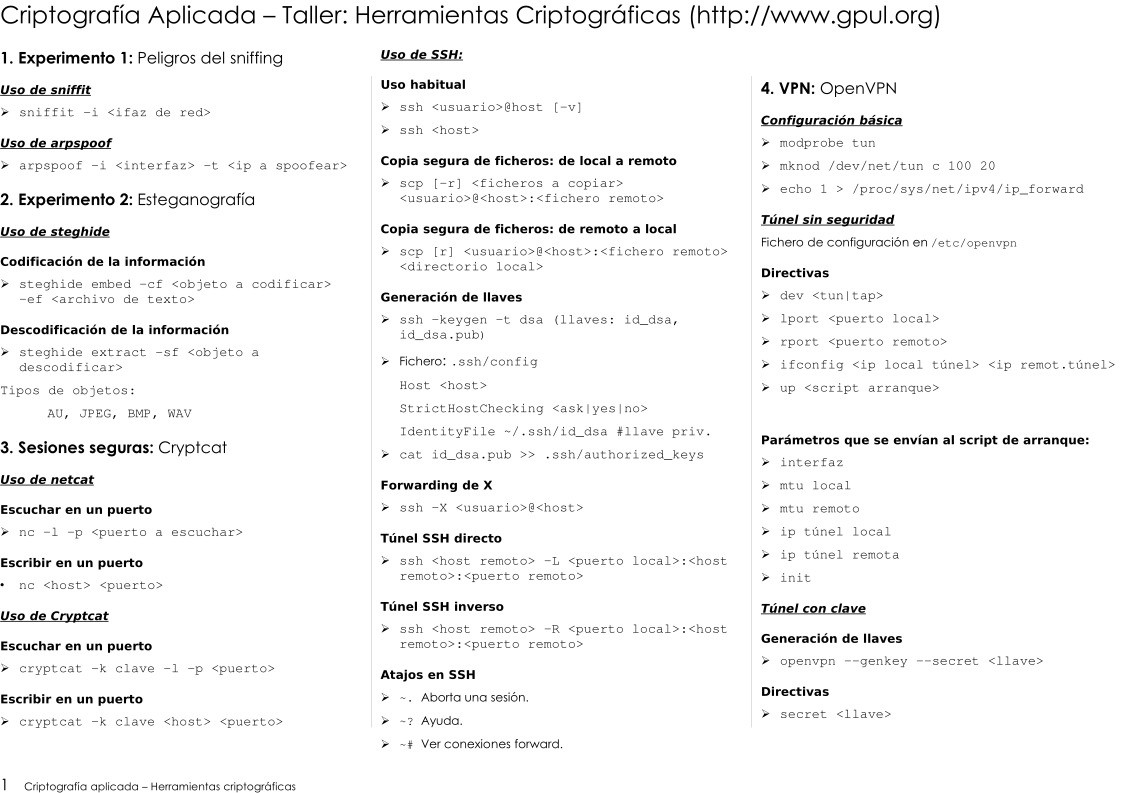 Criptografía Aplicada – Taller: Herramientas Criptográficas (http://www.gpul.org)

1. Experimento 1: Peligros del sniffing

Uso de sniffit

➢ sniffit -i <ifaz de red>

Uso de arpspoof

➢ arpspoof -i <interfaz> -t <ip a spoofear>

2. Experimento 2: Esteganografía

Uso de steghide

Codificación de la información

➢ steghide embed -cf <objeto a codificar> -ef <archivo de texto>

Descodificación de la información

➢ steghide extract -sf <objeto a descodificar>

Tipos de objetos:

AU, JPEG, BMP, WAV

3. Sesiones seguras: Cryptcat

Uso de netcat

Escuchar en un puerto

➢ nc -l -p <puerto a escuchar>

Escribir en un puerto

• nc <host> <puerto>

Uso de Cryptcat

Escuchar en un puerto

➢ cryptcat -k clave -l -p <puerto>

Escribir en un puerto

➢ cryptcat -k clave <host> <puerto>

Uso de SSH:

Uso habitual

➢ ssh <usuario>@host [-v]

➢ ssh <host>

Copia segura de ficheros: de local a remoto

➢ scp [-r] <ficheros a copiar> <usuario>@<host>:<fichero remoto>

Copia segura de ficheros: de remoto a local

➢ scp [r] <usuario>@<host>:<fichero remoto> <directorio local>

Generación de llaves

➢ ssh -keygen -t dsa (llaves: id_dsa, id_dsa.pub)

➢ Fichero: .ssh/config

Host <host>

StrictHostChecking <ask|yes|no>

IdentityFile ~/.ssh/id_dsa #llave priv.

➢ cat id_dsa.pub >> .ssh/authorized_keys

Forwarding de X

➢ ssh -X <usuario>@<host>

Túnel SSH directo

➢ ssh <host remoto> -L <puerto local>:<host remoto>:<puerto remoto>

Túnel SSH inverso

➢ ssh <host remoto> -R <puerto local>:<host remoto>:<puerto remoto>

Atajos en SSH

➢ ~. Aborta una sesión.

➢ ~? Ayuda.

➢ ~# Ver conexiones forward.

4. VPN: OpenVPN

Configuración básica

➢ modprobe tun

➢ mknod /dev/net/tun c 100 20

➢ echo 1 > /proc/sys/net/ipv4/ip_forward

Túnel sin seguridad

Fichero de configuración en /etc/openvpn

Directivas

➢ dev <tun|tap>

➢ lport <puerto local>

➢ rport <puerto remoto>

➢ ifconfig <ip local túnel> <ip remot.túnel>

➢ up <script arranque>

Parámetros que se envían al script de arranque:

➢ interfaz

➢ mtu local

➢ mtu remoto

➢ ip túnel local

➢ ip túnel remota

➢ init

Túnel con clave

Generación de llaves

➢ openvpn --genkey --secret <llave>

Directivas

➢ secret <llave>

1 Criptografía aplicada – Herramientas criptográficas